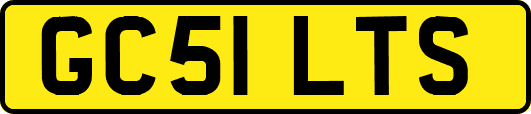 GC51 LTS